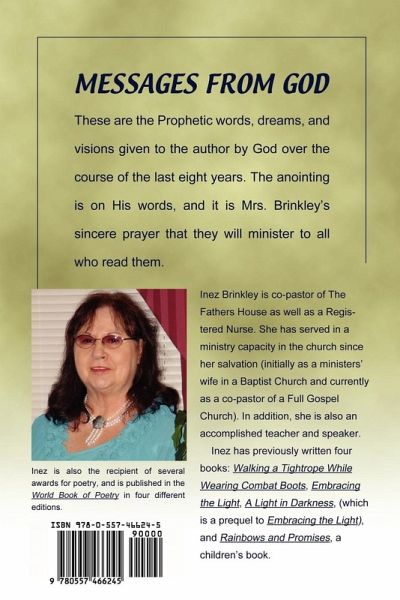 MESSAGES FROM GOD

These are the Prophetic words, dreams, and visions given to the author by God over the course of the last eight years. The anointing is on His words, and it is Mrs. Brinkley's sincere prayer that they will minister to all who read them.

Inez Brinkley is co-pastor of The Fathers House as well as a Registered Nurse. She has served in a ministry capacity in the church since her salvation (initially as a ministers' wife in a Baptist Church and currently as a co-pastor of a Full Gospel Church). In addition, she is also an accomplished teacher and speaker.

Inez has previously written four books: Walking a Tightrope While Wearing Combat Boots, Embracing the Light, A Light in Darkness, (which is a prequel to Embracing the Light), and Rainbows and Promises, a children's book.

Inez is also the recipient of several awards for poetry, and is published in the World Book of Poetry in four different editions.

ISBN 978-0-557-46624-5
90000
9 780557 466245